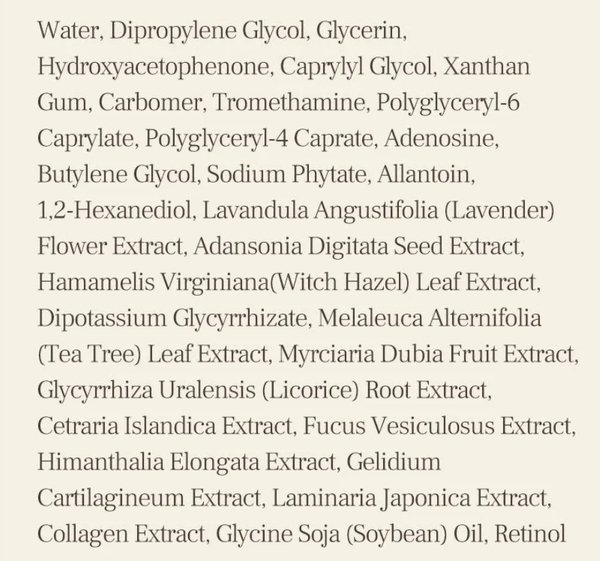 Water, Dipropylene Glycol, Glycerin, Hydroxyacetophenone, Caprylyl Glycol, Xanthan Gum, Carbomer, Tromethamine, Polyglyceryl-6 Caprylate, Polyglyceryl-4 Caprate, Adenosine, Butylene Glycol, Sodium Phytate, Allantoin, 1,2-Hexanediol, Lavandula Angustifolia (Lavender) Flower Extract, Adansonia Digitata Seed Extract, Hamamelis Virginiana(Witch Hazel) Leaf Extract, Dipotassium Glycyrrhizate, Melaleuca Alternifolia (Tea Tree) Leaf Extract, Myrciaria Dubia Fruit Extract, Glycyrrhiza Uralensis (Licorice) Root Extract, Cetraria Islandica Extract, Fucus Vesiculosus Extract, Himanthalia Elongata Extract, Gelidium Cartilagineum Extract, Laminaria Japonica Extract, Collagen Extract, Glycine Soja (Soybean) Oil, Retinol